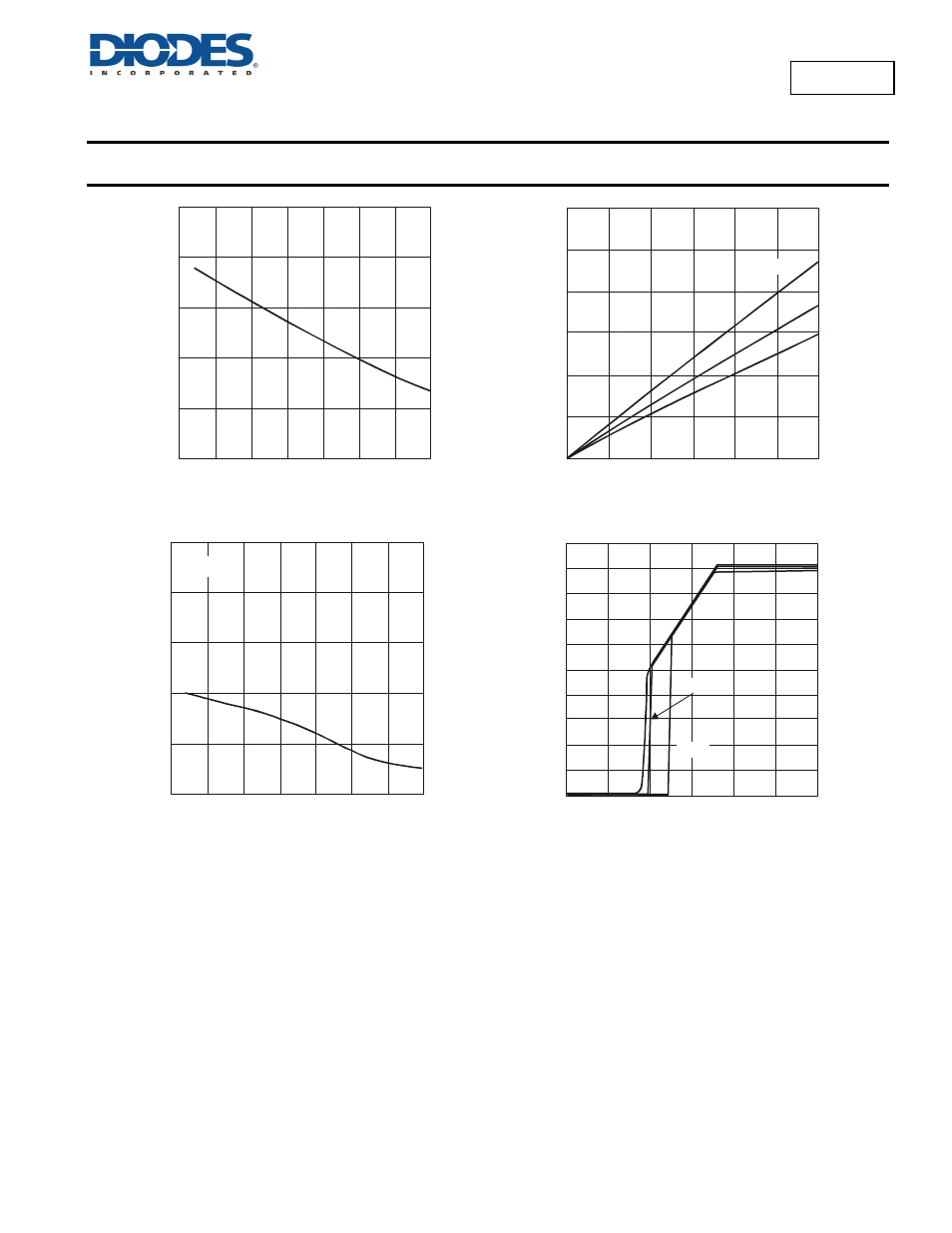 DIODES
INCORPORATED